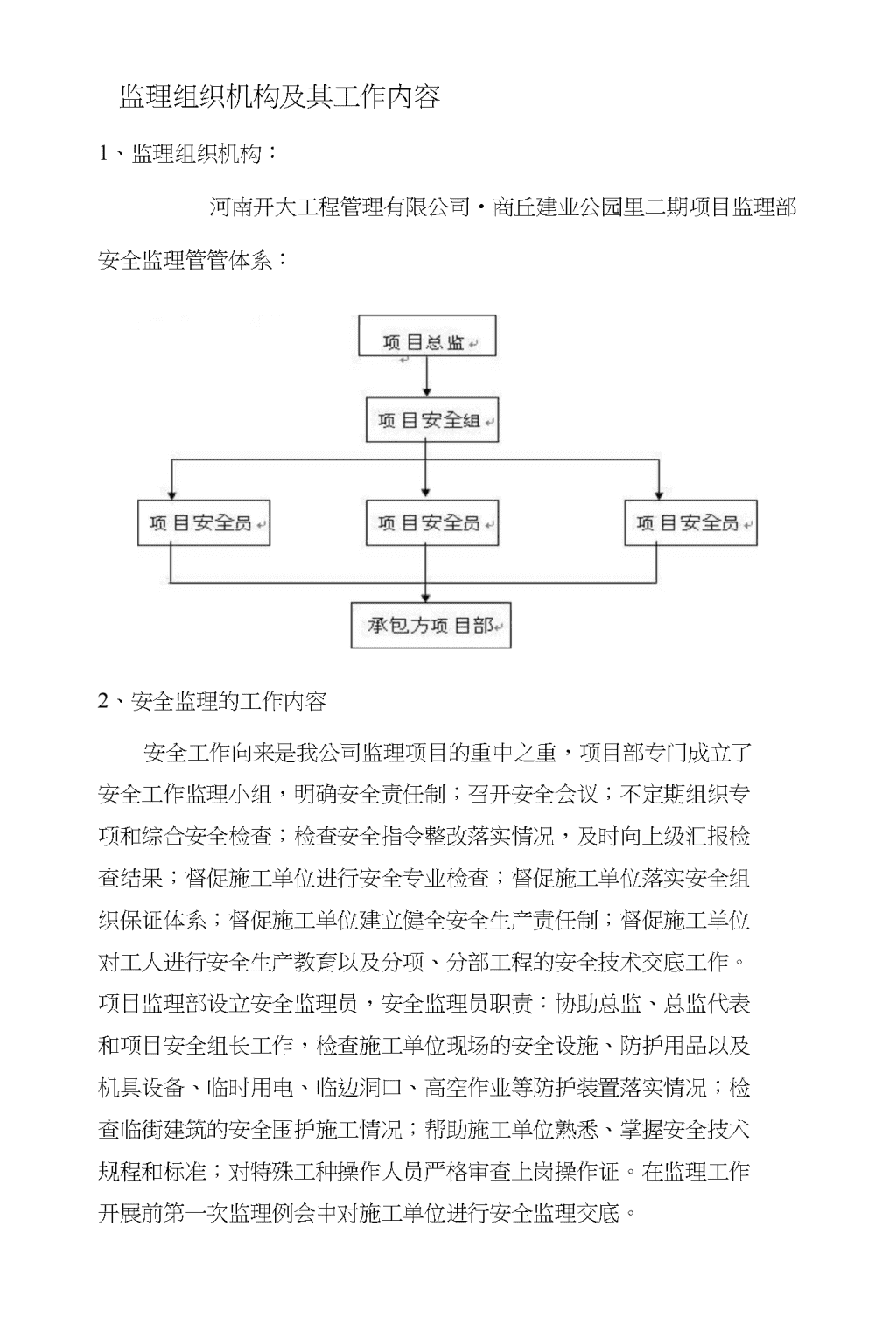 监理组织机构及其工作内容

1、监理组织机构：

河南开大工程管理有限公司·商丘建业公园里二期项目监理部

安全监理管管体系：

项目总监

项目安全组

项目安全员

项目安全员

项目安全员

承包方项目部

2、安全监理的工作内容

安全工作向来是我公司监理项目的重中之重，项目部专门成立了安全工作监理小组，明确安全责任制；召开安全会议；不定期组织专项和综合安全检查；检查安全指令整改落实情况，及时向上级汇报检查结果；督促施工单位进行安全专业检查；督促施工单位落实安全组织保证体系；督促施工单位建立健全安全生产责任制；督促施工单位对工人进行安全生产教育以及分项、分部工程的安全技术交底工作。项目监理部设立安全监理员，安全监理员职责：协助总监、总监代表和项目安全组长工作，检查施工单位现场的安全设施、防护用品以及机具设备、临时用电、临边洞口、高空作业等防护装置落实情况；检查临街建筑的安全围护施工情况；帮助施工单位熟悉、掌握安全技术规程和标准；对特殊工种操作人员严格审查上岗操作证。在监理工作开展前第一次监理例会中对施工单位进行安全监理交底。